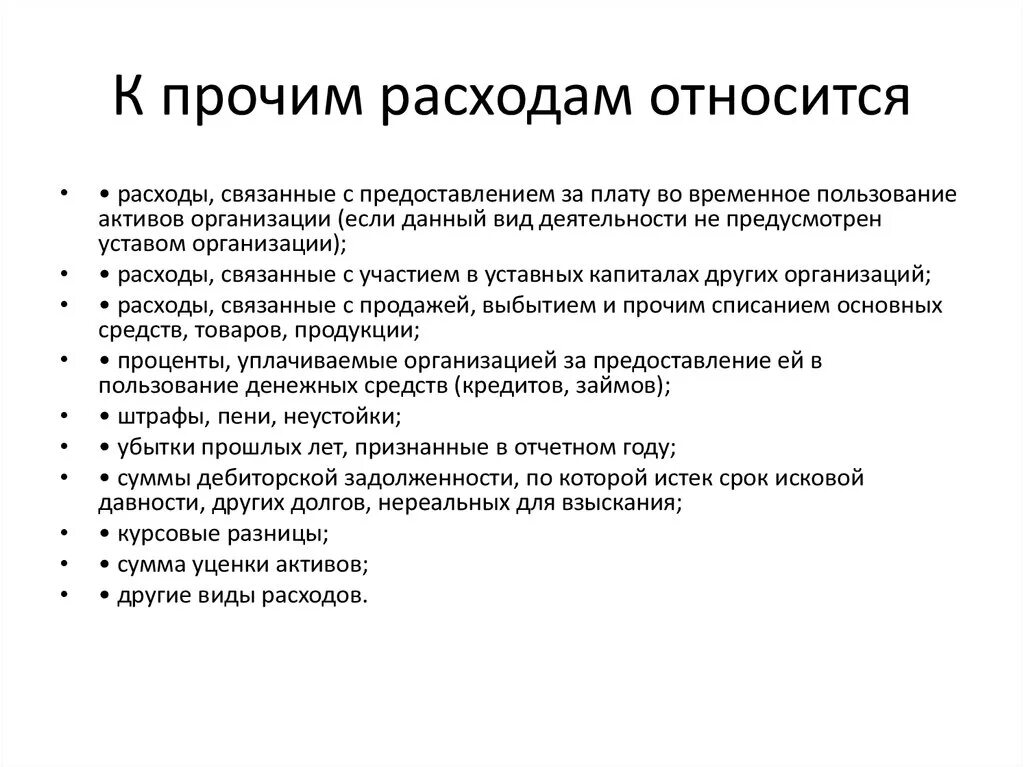 К прочим расходам относится

• • расходы, связанные с предоставлением за плату во временное пользование активов организации (если данный вид деятельности не предусмотрен уставом организации);
• • расходы, связанные с участием в уставных капиталах других организаций;
• • расходы, связанные с продажей, выбытием и прочим списанием основных средств, товаров, продукции;
• • проценты, уплачиваемые организацией за предоставление ей в пользование денежных средств (кредитов, займов);
• • штрафы, пени, неустойки;
• • убытки прошлых лет, признанные в отчетном году;
• • суммы дебиторской задолженности, по которой истек срок исковой давности, других долгов, нереальных для взыскания;
• • курсовые разницы;
• • сумма уценки активов;
• • другие виды расходов.